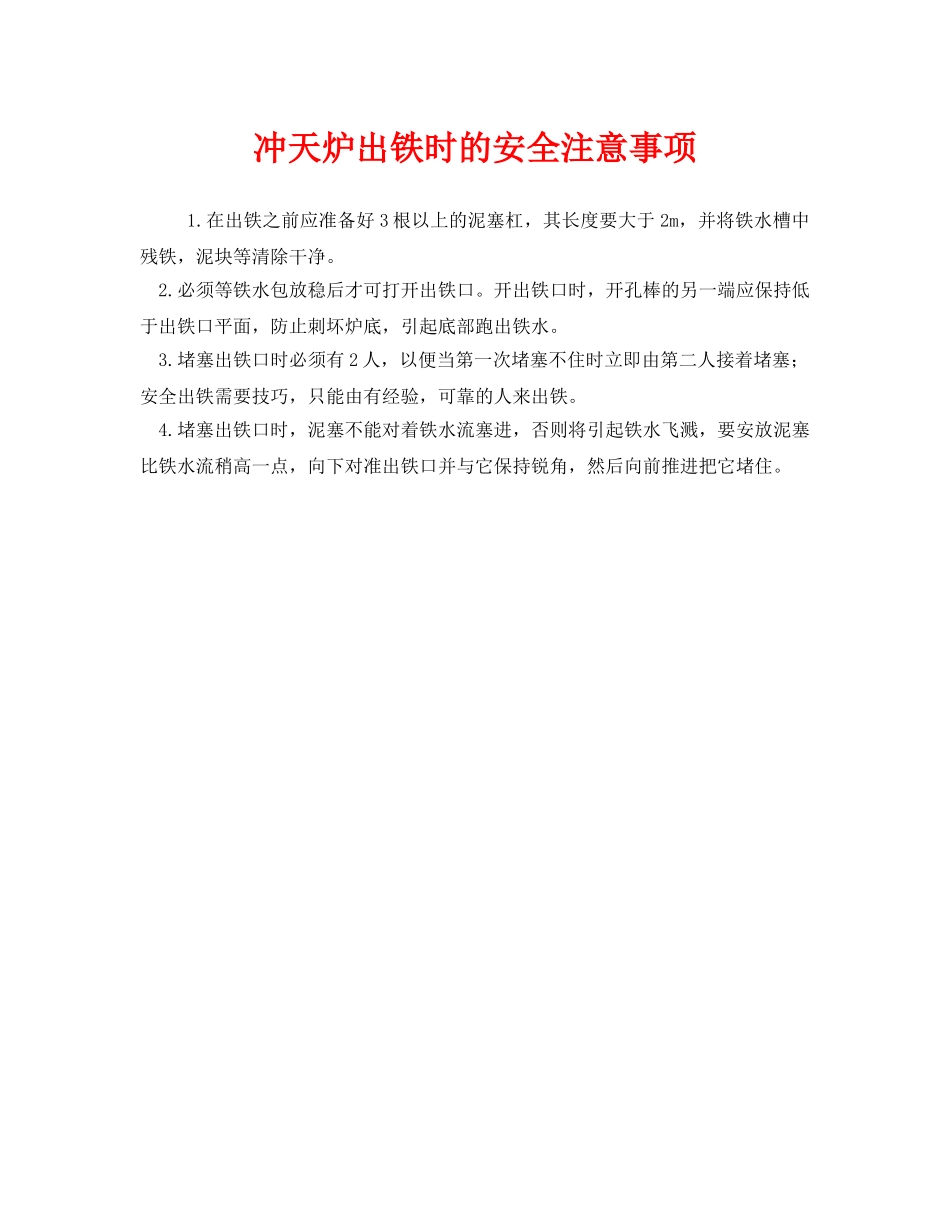 冲天炉出铁时的安全注意事项

1.在出铁之前应准备好3根以上的泥塞杠，其长度要大于2m，并将铁水槽中残铁，泥块等清除干净。

2.必须等铁水包放稳后才可打开出铁口。开出铁口时，开孔棒的另一端应保持低于出铁口平面，防止刺坏炉底，引起底部跑出铁水。

3.堵塞出铁口时必须有2人，以便当第一次堵塞不住时立即由第二人接着堵塞；安全出铁需要技巧，只能由有经验，可靠的人来出铁。

4.堵塞出铁口时，泥塞不能对着铁水流塞进，否则将引起铁水飞溅，要安放泥塞比铁水流稍高一点，向下对准出铁口并与它保持锐角，然后向前推进把它堵住。